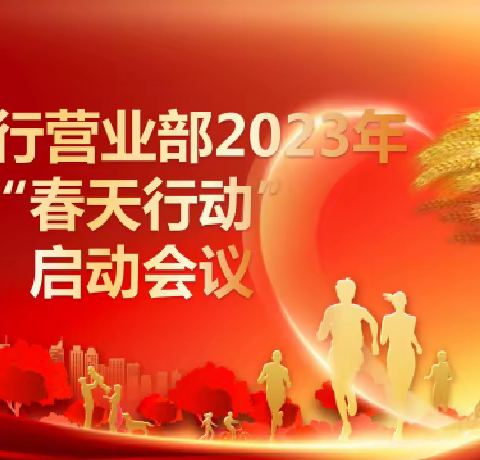 行营业部2023年
“春天行动”
启动会议